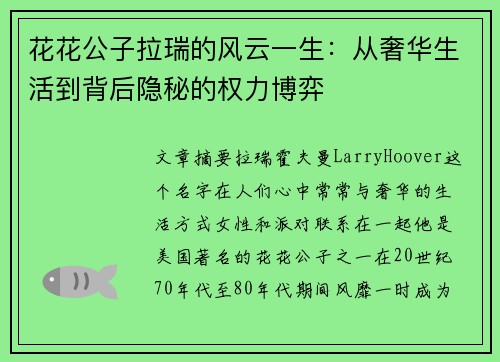 花花公子拉瑞的风云一生：从奢华生活到背后隐秘的权力博弈

文章摘要拉瑞霍夫曼LarryHoover这个名字在人们心中常常与奢华的生活方式女性和派对联系在一起他是美国著名的花花公子之一在20世纪70年代至80年代期间风靡一时成为